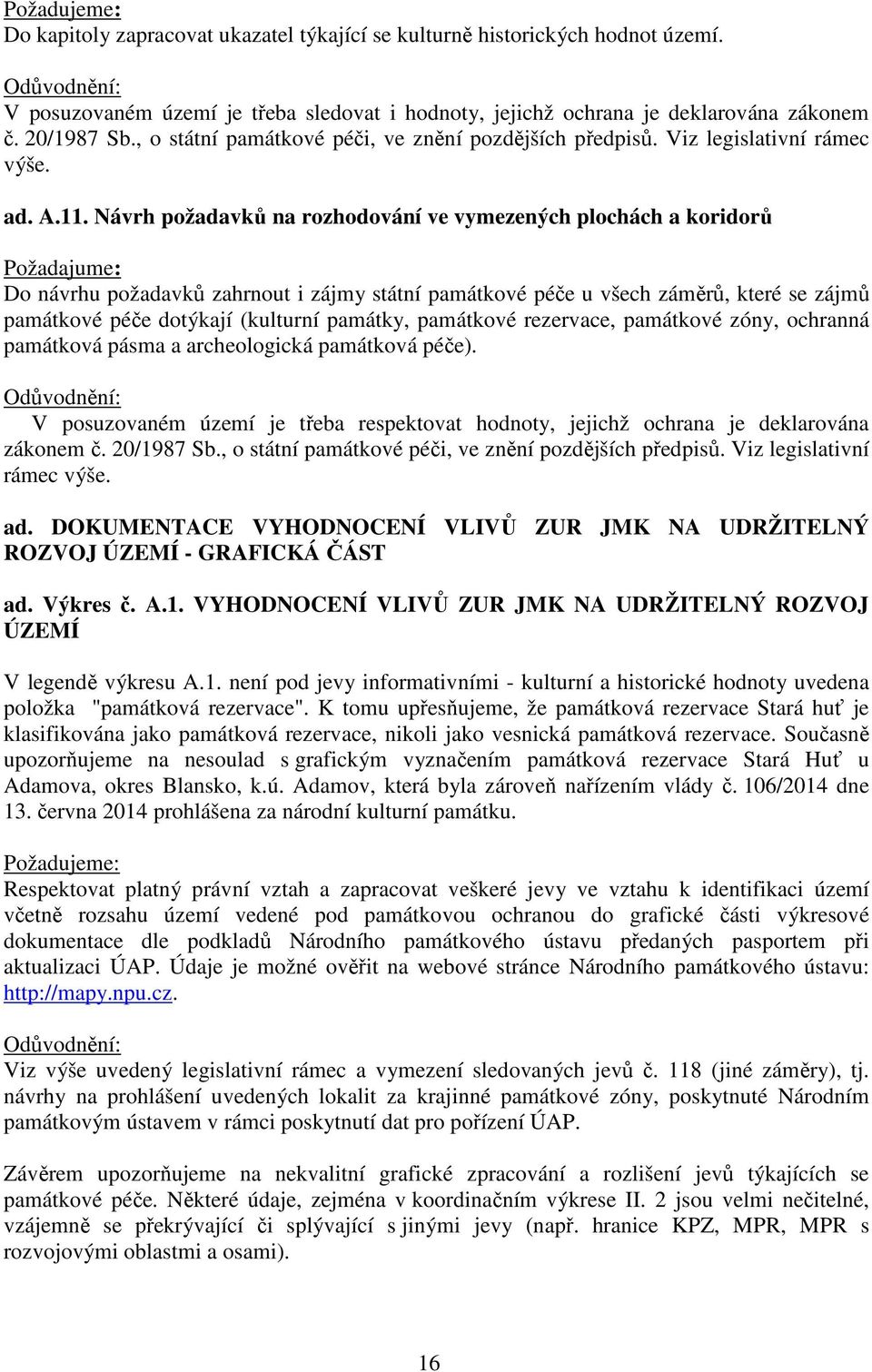 Požadujeme:
Do kapitoly zapracovat ukazatel týkající se kulturně historických hodnot území.

Odůvodnění:
V posuzovaném území je třeba sledovat i hodnoty, jejichž ochrana je deklarována zákonem č. 20/1987 Sb., o státní památkové péči, ve znění pozdějších předpisů. Viz legislativní rámec výše.

ad. A.11. Návrh požadavků na rozhodování ve vymezených plochách a koridorů

Požadajume:
Do návrhu požadavků zahrnout i zájmy státní památkové péče u všech záměrů, které se zájmů památkové péče dotýkají (kulturní památky, památkové rezervace, památkové zóny, ochranná památková pásma a archeologická památková péče).

Odůvodnění:
V posuzovaném území je třeba respektovat hodnoty, jejichž ochrana je deklarována zákonem č. 20/1987 Sb., o státní památkové péči, ve znění pozdějších předpisů. Viz legislativní rámec výše.

ad. DOKUMENTACE VYHODNOCENÍ VLIVŮ ZUR JMK NA UDRŽITELNÝ ROZVOJ ÚZEMÍ - GRAFICKÁ ČÁST

ad. Výkres č. A.1. VYHODNOCENÍ VLIVŮ ZUR JMK NA UDRŽITELNÝ ROZVOJ ÚZEMÍ

V legendě výkresu A.1. není pod jevy informativními - kulturní a historické hodnoty uvedena položka "památková rezervace". K tomu upřesňujeme, že památková rezervace Stará huť je klasifikována jako památková rezervace, nikoli jako vesnická památková rezervace. Současně upozorňujeme na nesoulad s grafickým vyznačením památková rezervace Stará Huť u Adamova, okres Blansko, k.ú. Adamov, která byla zároveň nařízením vlády č. 106/2014 dne 13. června 2014 prohlášena za národní kulturní památku.

Požadujeme:
Respektovat platný právní vztah a zapracovat veškeré jevy ve vztahu k identifikaci území včetně rozsahu území vedené pod památkovou ochranou do grafické části výkresové dokumentace dle podkladů Národního památkového ústavu předaných pasportem při aktualizaci ÚAP. Údaje je možné ověřit na webové stránce Národního památkového ústavu: http://mapy.npu.cz.

Odůvodnění:
Viz výše uvedený legislativní rámec a vymezení sledovaných jevů č. 118 (jiné záměry), tj. návrhy na prohlášení uvedených lokalit za krajinné památkové zóny, poskytnuté Národním památkovým ústavem v rámci poskytnutí dat pro pořízení ÚAP.

Závěrem upozorňujeme na nekvalitní grafické zpracování a rozlišení jevů týkajících se památkové péče. Některé údaje, zejména v koordinačním výkrese II. 2 jsou velmi nečitelné, vzájemně se překrývající či splývající s jinými jevy (např. hranice KPZ, MPR, MPR s rozvojovými oblastmi a osami).

16